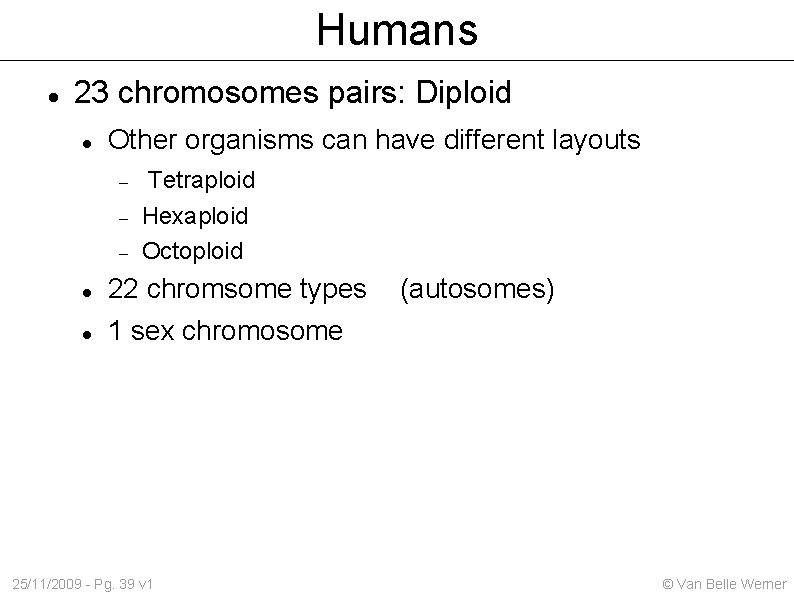 Humans

• 23 chromosomes pairs: Diploid

• Other organisms can have different layouts

- Tetraploid
- Hexaploid
- Octoploid

• 22 chromsome types (autosomes)

• 1 sex chromosome

25/11/2009 - Pg. 39 v1

© Van Belle Werner